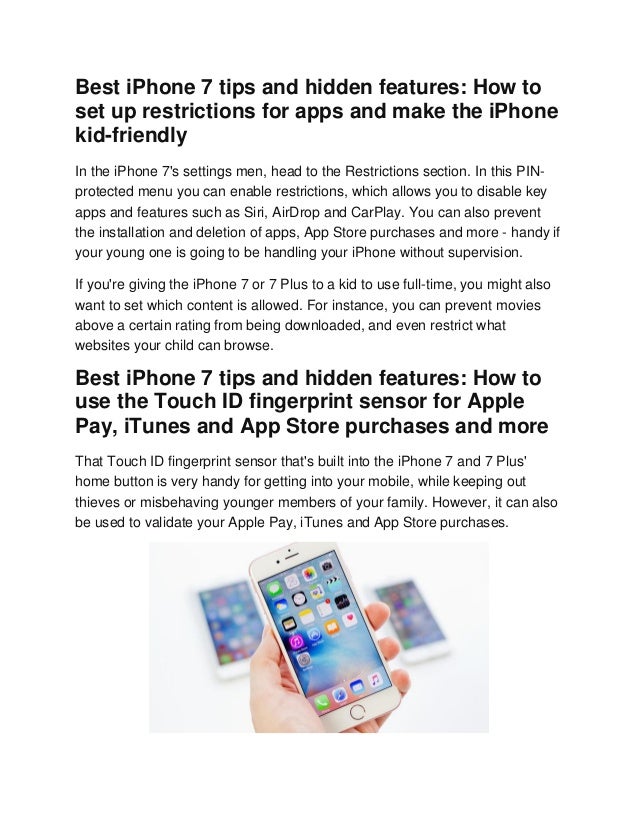 Best iPhone 7 tips and hidden features: How to set up restrictions for apps and make the iPhone kid-friendly

In the iPhone 7's settings men, head to the Restrictions section. In this PIN-protected menu you can enable restrictions, which allows you to disable key apps and features such as Siri, AirDrop and CarPlay. You can also prevent the installation and deletion of apps, App Store purchases and more - handy if your young one is going to be handling your iPhone without supervision.

If you're giving the iPhone 7 or 7 Plus to a kid to use full-time, you might also want to set which content is allowed. For instance, you can prevent movies above a certain rating from being downloaded, and even restrict what websites your child can browse.

Best iPhone 7 tips and hidden features: How to use the Touch ID fingerprint sensor for Apple Pay, iTunes and App Store purchases and more

That Touch ID fingerprint sensor that's built into the iPhone 7 and 7 Plus' home button is very handy for getting into your mobile, while keeping out thieves or misbehaving younger members of your family. However, it can also be used to validate your Apple Pay, iTunes and App Store purchases.